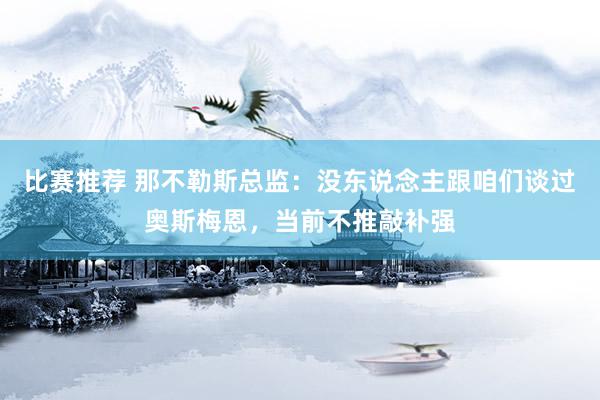 比赛推荐 那不勒斯总监：没东说念主跟咱们谈过奥斯梅恩，当前不推敲补强